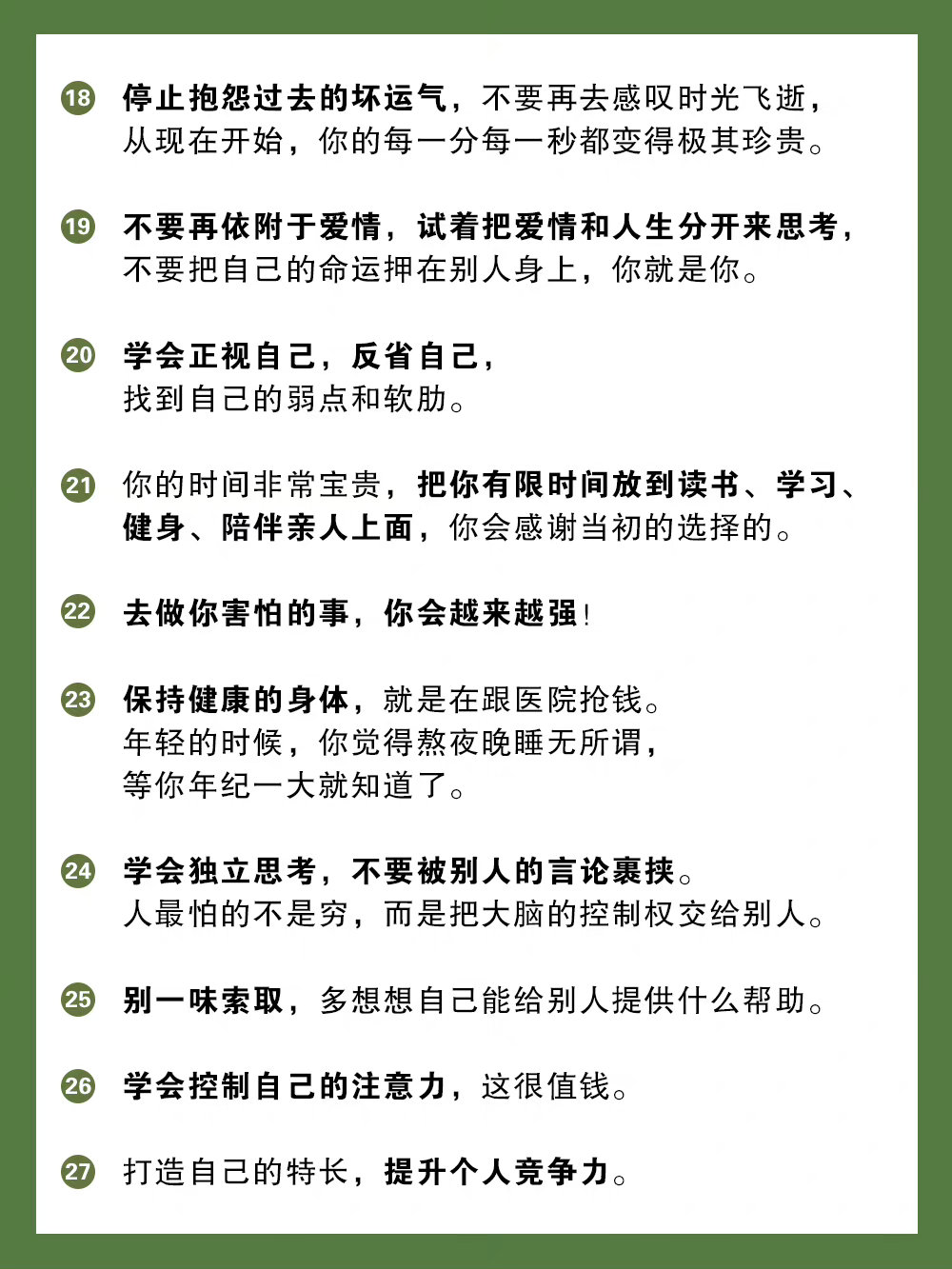 18 停止抱怨过去的坏运气，不要再去感叹时光飞逝，从现在开始，你的每一分每一秒都变得极其珍贵。

19 不要再依附于爱情，试着把爱情和人生分开来思考，不要把自己的命运押在别人身上，你就是你。

20 学会正视自己，反省自己，找到自己的弱点和软肋。

21 你的时间非常宝贵，把你有限时间放到读书、学习、健身、陪伴亲人上面，你会感谢当初的选择的。

22 去做你害怕的事，你会越来越强！

23 保持健康的身体，就是在跟医院抢钱。年轻的时候，你觉得熬夜晚睡无所谓，等你年纪一大就知道了。

24 学会独立思考，不要被别人的言论裹挟。人最怕的不是穷，而是把大脑的控制权交给别人。

25 别一味索取，多想想自己能给别人提供什么帮助。

26 学会控制自己的注意力，这很值钱。

27 打造自己的特长，提升个人竞争力。